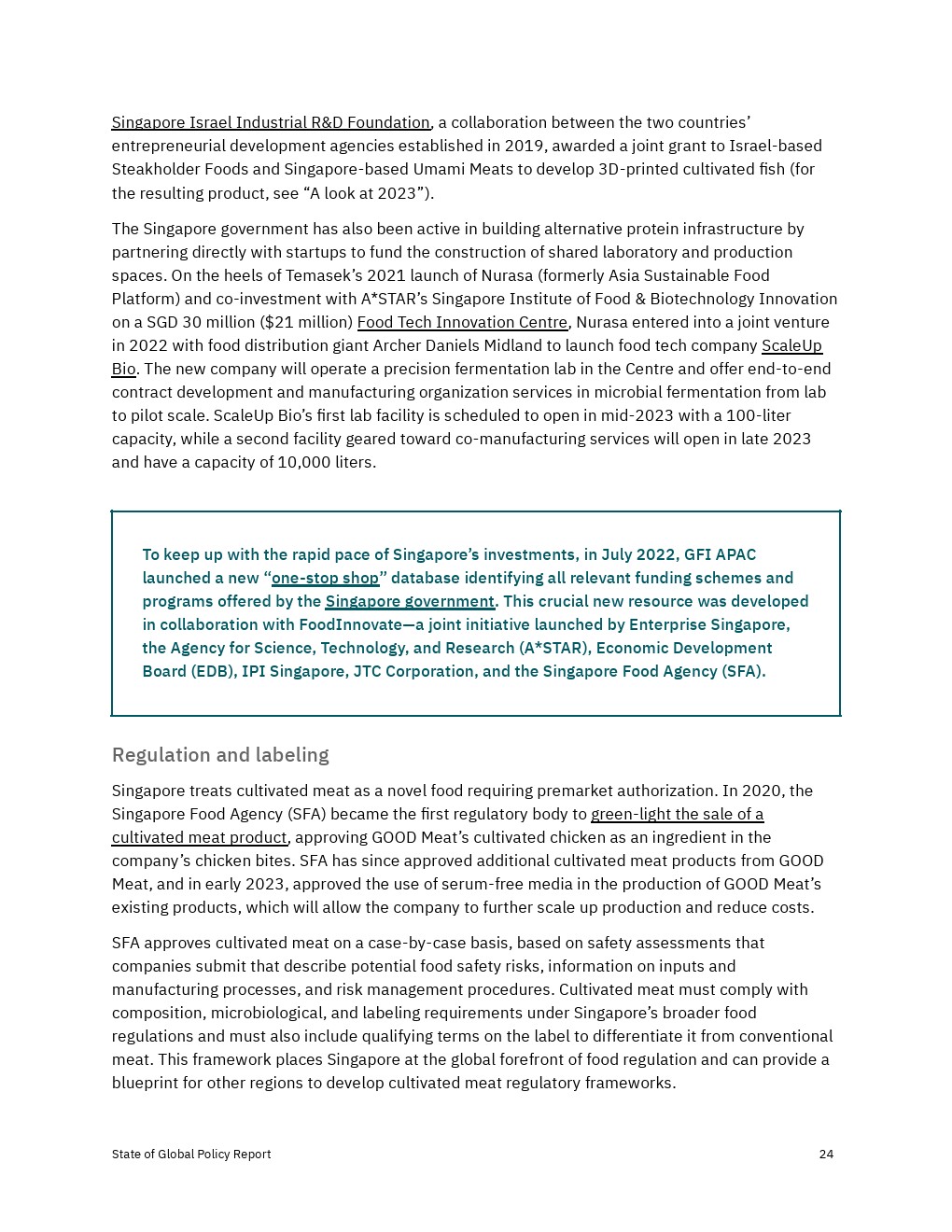 Singapore Israel Industrial R&D Foundation, a collaboration between the two countries' entrepreneurial development agencies established in 2019, awarded a joint grant to Israel-based Steakholder Foods and Singapore-based Umami Meats to develop 3D-printed cultivated fish (for the resulting product, see "A look at 2023").

The Singapore government has also been active in building alternative protein infrastructure by partnering directly with startups to fund the construction of shared laboratory and production spaces. On the heels of Temasek's 2021 launch of Nurasa (formerly Asia Sustainable Food Platform) and co-investment with A*STAR's Singapore Institute of Food & Biotechnology Innovation on a SGD 30 million ($21 million) Food Tech Innovation Centre, Nurasa entered into a joint venture in 2022 with food distribution giant Archer Daniels Midland to launch food tech company ScaleUp Bio. The new company will operate a precision fermentation lab in the Centre and offer end-to-end contract development and manufacturing organization services in microbial fermentation from lab to pilot scale. ScaleUp Bio's first lab facility is scheduled to open in mid-2023 with a 100-liter capacity, while a second facility geared toward co-manufacturing services will open in late 2023 and have a capacity of 10,000 liters.

To keep up with the rapid pace of Singapore's investments, in July 2022, GFI APAC launched a new "one-stop shop" database identifying all relevant funding schemes and programs offered by the Singapore government. This crucial new resource was developed in collaboration with FoodInnovate—a joint initiative launched by Enterprise Singapore, the Agency for Science, Technology, and Research (A*STAR), Economic Development Board (EDB), IPI Singapore, JTC Corporation, and the Singapore Food Agency (SFA).

Regulation and labeling

Singapore treats cultivated meat as a novel food requiring premarket authorization. In 2020, the Singapore Food Agency (SFA) became the first regulatory body to green-light the sale of a cultivated meat product, approving GOOD Meat's cultivated chicken as an ingredient in the company's chicken bites. SFA has since approved additional cultivated meat products from GOOD Meat, and in early 2023, approved the use of serum-free media in the production of GOOD Meat's existing products, which will allow the company to further scale up production and reduce costs.

SFA approves cultivated meat on a case-by-case basis, based on safety assessments that companies submit that describe potential food safety risks, information on inputs and manufacturing processes, and risk management procedures. Cultivated meat must comply with composition, microbiological, and labeling requirements under Singapore's broader food regulations and must also include qualifying terms on the label to differentiate it from conventional meat. This framework places Singapore at the global forefront of food regulation and can provide a blueprint for other regions to develop cultivated meat regulatory frameworks.

State of Global Policy Report

24